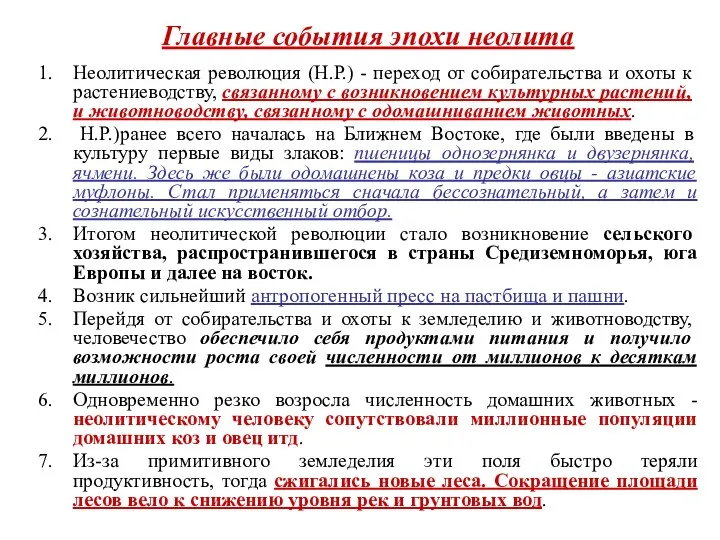 Главные события эпохи неолита

1. Неолитическая революция (Н.Р.) - переход от собирательства и охоты к растениеводству, связанному с возникновением культурных растений, и животноводству, связанному с одомашниванием животных.

2. Н.Р.)ранее всего началась на Ближнем Востоке, где были введены в культуру первые виды злаков: пшеницы однозернянка и двузернянка, ячмени. Здесь же были одомашнены коза и предки овцы - азиатские муфлоны. Стал применяться сначала бессознательный, а затем и сознательный искусственный отбор.

3. Итогом неолитической революции стало возникновение сельского хозяйства, распространившегося в страны Средиземноморья, юга Европы и далее на восток.

4. Возник сильнейший антропогенный пресс на пастбища и пашни.

5. Перейдя от собирательства и охоты к земледелию и животноводству, человечество обеспечило себя продуктами питания и получило возможности роста своей численности от миллионов к десяткам миллионов.

6. Одновременно резко возросла численность домашних животных - неолитическому человеку сопутствовали миллионные популяции домашних коз и овец итд.

7. Из-за примитивного земледелия эти поля быстро теряли продуктивность, тогда сжигались новые леса. Сокращение площади лесов вело к снижению уровня рек и грунтовых вод.